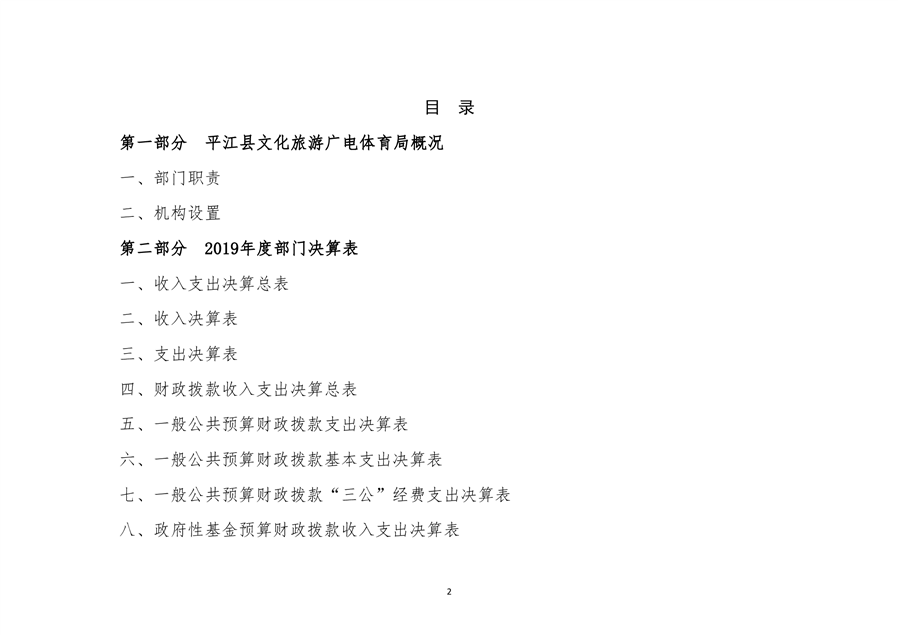 目 录

第一部分 平江县文化旅游广电体育局概况

一、部门职责

二、机构设置

第二部分 2019年度部门决算表

一、收入支出决算总表

二、收入决算表

三、支出决算表

四、财政拨款收入支出决算总表

五、一般公共预算财政拨款支出决算表

六、一般公共预算财政拨款基本支出决算表

七、一般公共预算财政拨款“三公”经费支出决算表

八、政府性基金预算财政拨款收入支出决算表

2